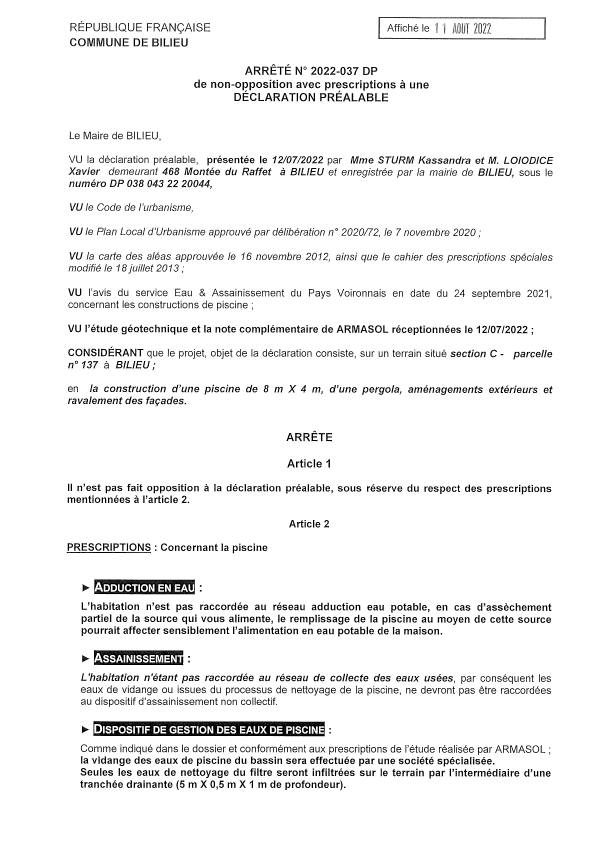 RÉPUBLIQUE FRANÇAISE
COMMUNE DE BILIEU

Affiché le 11 AOUT 2022

ARRÊTÉ N° 2022-037 DP
de non-opposition avec prescriptions à une
DÉCLARATION PRÉALABLE

Le Maire de BILIEU,

VU la déclaration préalable, présentée le 12/07/2022 par Mme STURM Kassandra et M. LOIODICE Xavier demeurant 468 Montée du Raffet à BILIEU et enregistrée par la mairie de BILIEU, sous le numéro DP 038 043 22 20044,

VU le Code de l'urbanisme,

VU le Plan Local d'Urbanisme approuvé par délibération n° 2020/72, le 7 novembre 2020 ;

VU la carte des aléas approuvée le 16 novembre 2012, ainsi que le cahier des prescriptions spéciales modifié le 18 juillet 2013 ;

VU l'avis du service Eau & Assainissement du Pays Voironnais en date du 24 septembre 2021, concernant les constructions de piscine ;

VU l'étude géotechnique et la note complémentaire de ARMASOL réceptionnées le 12/07/2022 ;

CONSIDÉRANT que le projet, objet de la déclaration consiste, sur un terrain situé section C - parcelle n° 137 à BILIEU ;

en la construction d'une piscine de 8 m X 4 m, d'une pergola, aménagements extérieurs et ravalement des façades.

ARRÊTE

Article 1

Il n'est pas fait opposition à la déclaration préalable, sous réserve du respect des prescriptions mentionnées à l'article 2.

Article 2

PRESCRIPTIONS : Concernant la piscine

► ADDUCTION EN EAU :
L'habitation n'est pas raccordée au réseau adduction eau potable, en cas d'assèchement partiel de la source qui vous alimente, le remplissage de la piscine au moyen de cette source pourrait affecter sensiblement l'alimentation en eau potable de la maison.

► ASSAINISSEMENT :
L'habitation n'étant pas raccordée au réseau de collecte des eaux usées, par conséquent les eaux de vidange ou issues du processus de nettoyage de la piscine, ne devront pas être raccordées au dispositif d'assainissement non collectif.

► DISPOSITIF DE GESTION DES EAUX DE PISCINE :
Comme indiqué dans le dossier et conformément aux prescriptions de l'étude réalisée par ARMASOL ;
la vidange des eaux de piscine du bassin sera effectuée par une société spécialisée.
Seules les eaux de nettoyage du filtre seront infiltrées sur le terrain par l'intermédiaire d'une tranchée drainante (5 m X 0,5 m X 1 m de profondeur).